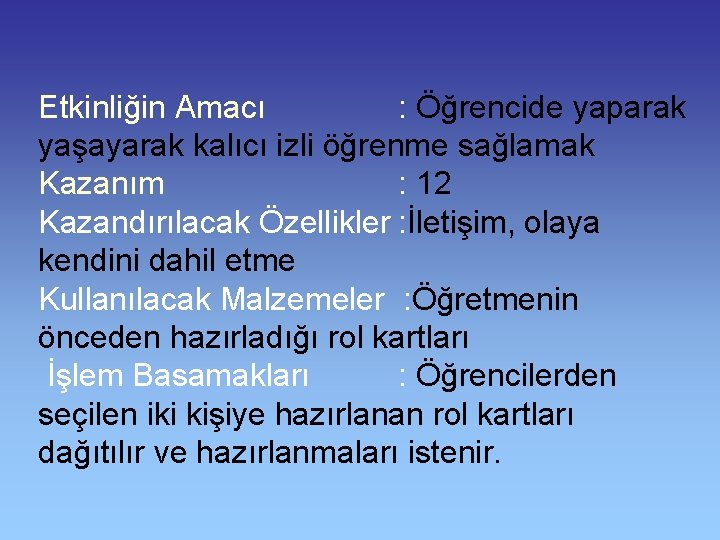 Etkinliğin Amacı : Öğrencide yaparak yaşayarak kalıcı izli öğrenme sağlamak
Kazanım : 12
Kazandırılacak Özellikler :İletişim, olaya kendini dahil etme
Kullanılacak Malzemeler :Öğretmenin önceden hazırladığı rol kartları
İşlem Basamakları : Öğrencilerden seçilen iki kişiye hazırlanan rol kartları dağıtılır ve hazırlanmaları istenir.